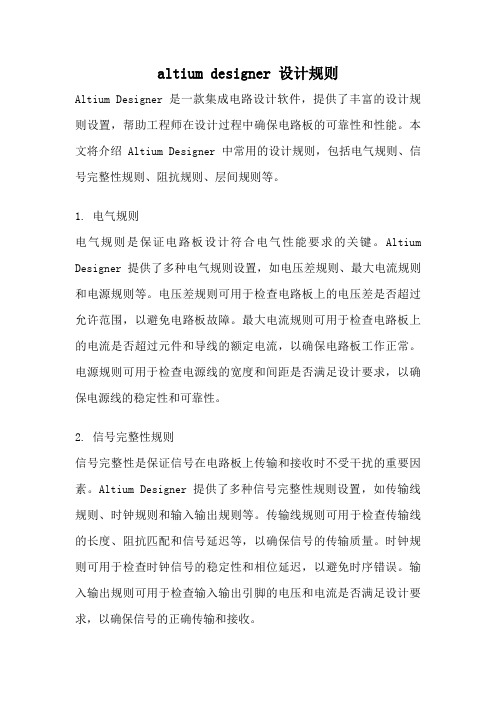 altium designer 设计规则

Altium Designer 是一款集成电路设计软件，提供了丰富的设计规则设置，帮助工程师在设计过程中确保电路板的可靠性和性能。本文将介绍 Altium Designer 中常用的设计规则，包括电气规则、信号完整性规则、阻抗规则、层间规则等。

1. 电气规则

电气规则是保证电路板设计符合电气性能要求的关键。Altium Designer 提供了多种电气规则设置，如电压差规则、最大电流规则和电源规则等。电压差规则可用于检查电路板上的电压差是否超过允许范围，以避免电路板故障。最大电流规则可用于检查电路板上的电流是否超过元件和导线的额定电流，以确保电路板工作正常。电源规则可用于检查电源线的宽度和间距是否满足设计要求，以确保电源线的稳定性和可靠性。

2. 信号完整性规则

信号完整性是保证信号在电路板上传输和接收时不受干扰的重要因素。Altium Designer 提供了多种信号完整性规则设置，如传输线规则、时钟规则和输入输出规则等。传输线规则可用于检查传输线的长度、阻抗匹配和信号延迟等，以确保信号的传输质量。时钟规则可用于检查时钟信号的稳定性和相位延迟，以避免时序错误。输入输出规则可用于检查输入输出引脚的电压和电流是否满足设计要求，以确保信号的正确传输和接收。